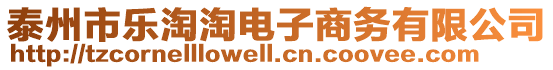 泰州市乐淘淘电子商务有限公司
http://tzcornelllowell.cn.coovee.com